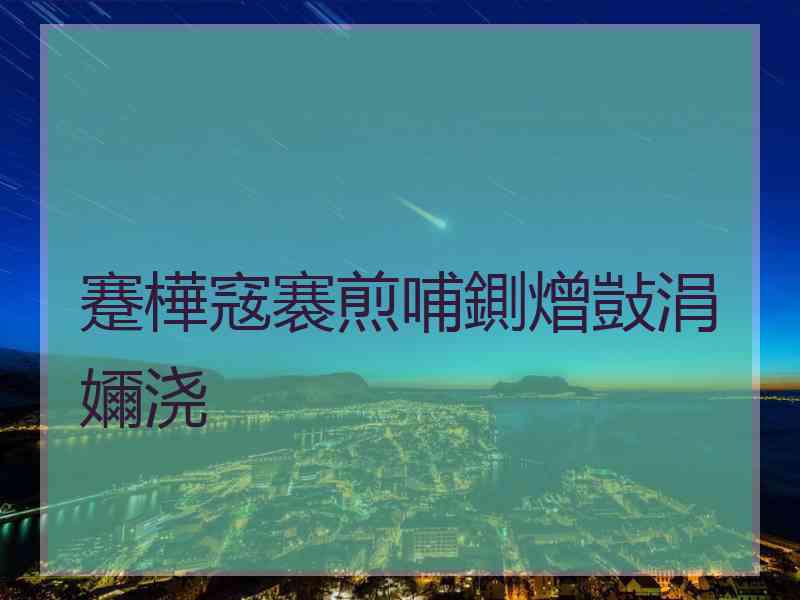 蹇樺寇褰煎哺鍘熷皷涓嬭浇